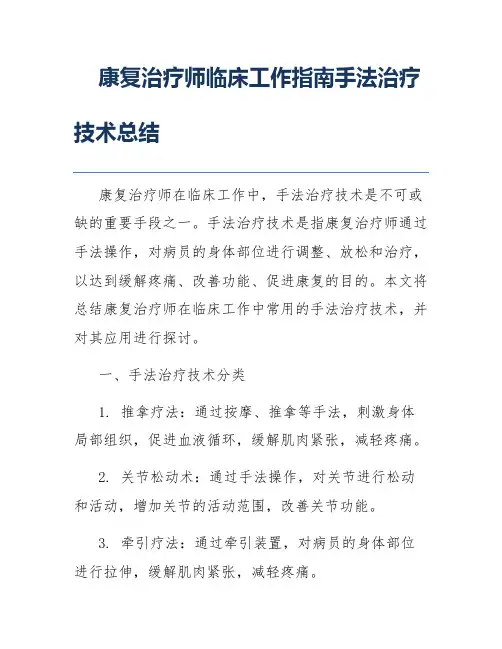 康复治疗师临床工作指南手法治疗技术总结

康复治疗师在临床工作中，手法治疗技术是不可或缺的重要手段之一。手法治疗技术是指康复治疗师通过手法操作，对病员的身体部位进行调整、放松和治疗，以达到缓解疼痛、改善功能、促进康复的目的。本文将总结康复治疗师在临床工作中常用的手法治疗技术，并对其应用进行探讨。

一、手法治疗技术分类

1. 推拿疗法：通过按摩、推拿等手法，刺激身体局部组织，促进血液循环，缓解肌肉紧张，减轻疼痛。

2. 关节松动术：通过手法操作，对关节进行松动和活动，增加关节的活动范围，改善关节功能。

3. 牵引疗法：通过牵引装置，对病员的身体部位进行拉伸，缓解肌肉紧张，减轻疼痛。